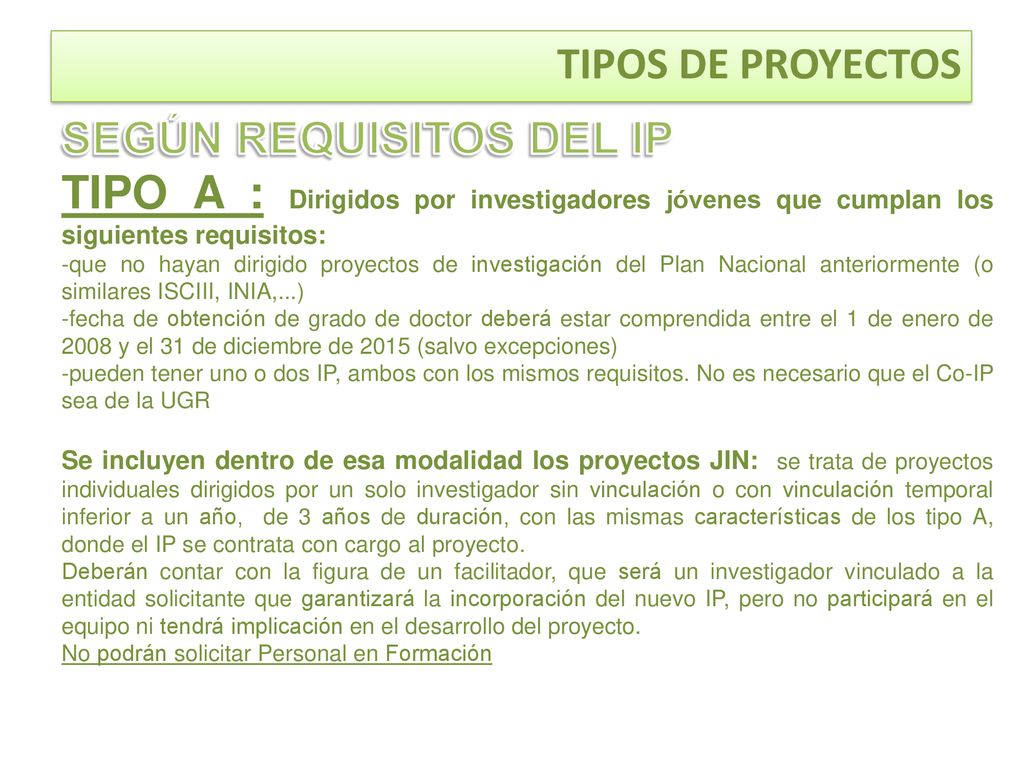 TIPOS DE PROYECTOS

SEGÚN REQUISITOS DEL IP

TIPO A : Dirigidos por investigadores jóvenes que cumplan los siguientes requisitos:
-que no hayan dirigido proyectos de investigación del Plan Nacional anteriormente (o similares ISCIII, INIA,...)
-fecha de obtención de grado de doctor deberá estar comprendida entre el 1 de enero de 2008 y el 31 de diciembre de 2015 (salvo excepciones)
-pueden tener uno o dos IP, ambos con los mismos requisitos. No es necesario que el Co-IP sea de la UGR

Se incluyen dentro de esa modalidad los proyectos JIN: se trata de proyectos individuales dirigidos por un solo investigador sin vinculación o con vinculación temporal inferior a un año, de 3 años de duración, con las mismas características de los tipo A, donde el IP se contrata con cargo al proyecto.
Deberán contar con la figura de un facilitador, que será un investigador vinculado a la entidad solicitante que garantizará la incorporación del nuevo IP, pero no participará en el equipo ni tendrá implicación en el desarrollo del proyecto.
No podrán solicitar Personal en Formación